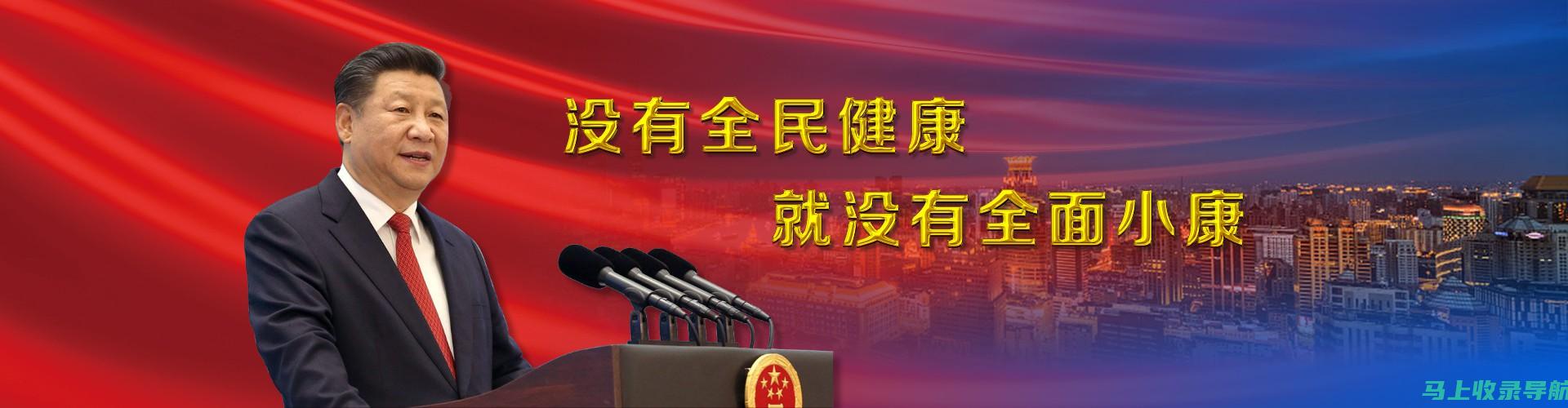 没有全民健康
就没有全面小康

马上收录导航